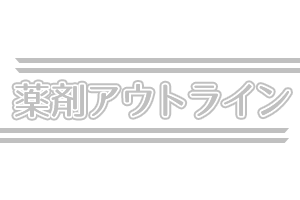 薬剤アウトライン